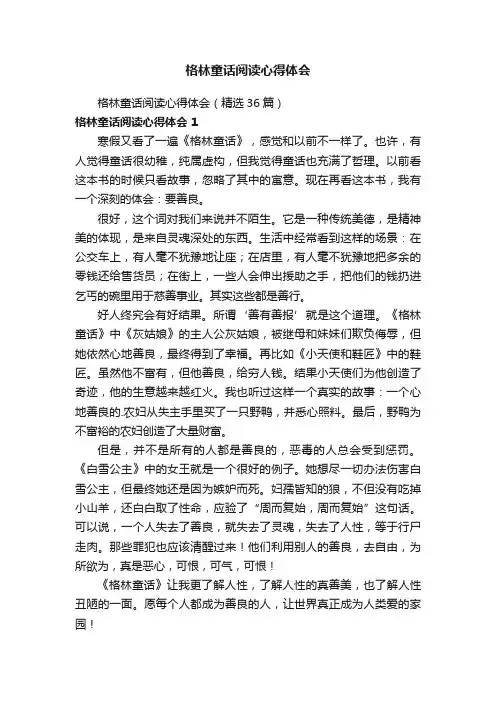 格林童话阅读心得体会

格林童话阅读心得体会（精选36篇）

格林童话阅读心得体会 1

寒假又看了一遍《格林童话》，感觉和以前不一样了。也许，有人觉得童话很幼稚，纯属虚构，但我觉得童话也充满了哲理。以前看这本书的时候只看故事，忽略了其中的寓意。现在再看这本书，我有一个深刻的体会：要善良。

很好，这个词对我们来说并不陌生。它是一种传统美德，是精神美的体现，是来自灵魂深处的东西。生活中经常看到这样的场景：在公交车上，有人毫不犹豫地让座；在店里，有人毫不犹豫地把多余的零钱还给售货员；在街上，一些人会伸出援助之手，把他们的钱扔进乞丐的碗里用于慈善事业。其实这些都是善行。

好人终究会有好结果。所谓‘善有善报’就是这个道理。《格林童话》中《灰姑娘》的主人公灰姑娘，被继母和妹妹们欺负侮辱，但她依然心地善良，最终得到了幸福。再比如《小天使和鞋匠》中的鞋匠。虽然他不富有，但他善良，给穷人钱。结果小天使们为他创造了奇迹，他的生意越来越红火。我也听过这样一个真实的故事：一个心地善良的.农妇从失主手里买了一只野鸭，并悉心照料。最后，野鸭为不富裕的农妇创造了大量财富。

但是，并不是所有的人都是善良的，恶毒的人总会受到惩罚。《白雪公主》中的女王就是一个很好的例子。她想尽一切办法伤害白雪公主，但最终她还是因为嫉妒而死。妇孺皆知的狼，不但没有吃掉小山羊，还白白取了性命，应验了“周而复始，周而复始”这句话。可以说，一个人失去了善良，就失去了灵魂，失去了人性，等于行尸走肉。那些罪犯也应该清醒过来！他们利用别人的善良，去自由，为所欲为，真是恶心，可恨，可气，可恨！

《格林童话》让我更了解人性，了解人性的真善美，也了解人性丑陋的一面。愿每个人都成为善良的人，让世界真正成为人类爱的家园！